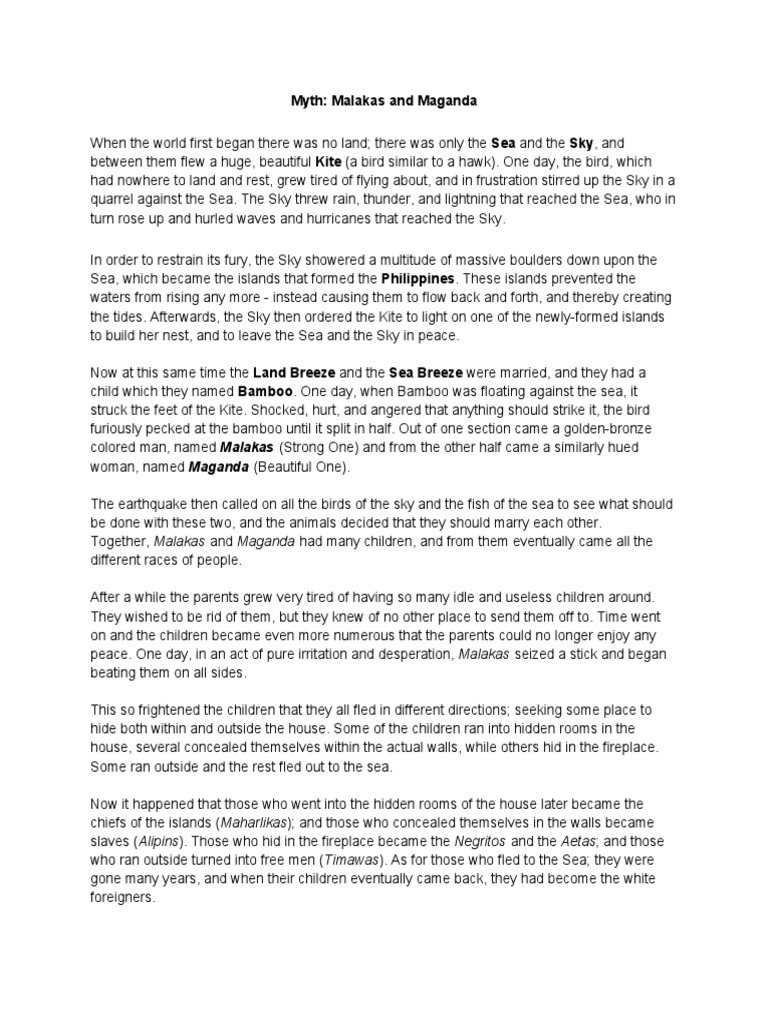 Myth: Malakas and Maganda

When the world first began there was no land; there was only the Sea and the Sky, and between them flew a huge, beautiful Kite (a bird similar to a hawk). One day, the bird, which had nowhere to land and rest, grew tired of flying about, and in frustration stirred up the Sky in a quarrel against the Sea. The Sky threw rain, thunder, and lightning that reached the Sea, who in turn rose up and hurled waves and hurricanes that reached the Sky.

In order to restrain its fury, the Sky showered a multitude of massive boulders down upon the Sea, which became the islands that formed the Philippines. These islands prevented the waters from rising any more - instead causing them to flow back and forth, and thereby creating the tides. Afterwards, the Sky then ordered the Kite to light on one of the newly-formed islands to build her nest, and to leave the Sea and the Sky in peace.

Now at this same time the Land Breeze and the Sea Breeze were married, and they had a child which they named Bamboo. One day, when Bamboo was floating against the sea, it struck the feet of the Kite. Shocked, hurt, and angered that anything should strike it, the bird furiously pecked at the bamboo until it split in half. Out of one section came a golden-bronze colored man, named Malakas (Strong One) and from the other half came a similarly hued woman, named Maganda (Beautiful One).

The earthquake then called on all the birds of the sky and the fish of the sea to see what should be done with these two, and the animals decided that they should marry each other. Together, Malakas and Maganda had many children, and from them eventually came all the different races of people.

After a while the parents grew very tired of having so many idle and useless children around. They wished to be rid of them, but they knew of no other place to send them off to. Time went on and the children became even more numerous that the parents could no longer enjoy any peace. One day, in an act of pure irritation and desperation, Malakas seized a stick and began beating them on all sides.

This so frightened the children that they all fled in different directions; seeking some place to hide both within and outside the house. Some of the children ran into hidden rooms in the house, several concealed themselves within the actual walls, while others hid in the fireplace. Some ran outside and the rest fled out to the sea.

Now it happened that those who went into the hidden rooms of the house later became the chiefs of the islands (Maharlikas); and those who concealed themselves in the walls became slaves (Alipins). Those who hid in the fireplace became the Negritos and the Aetas; and those who ran outside turned into free men (Timawas). As for those who fled to the Sea; they were gone many years, and when their children eventually came back, they had become the white foreigners.